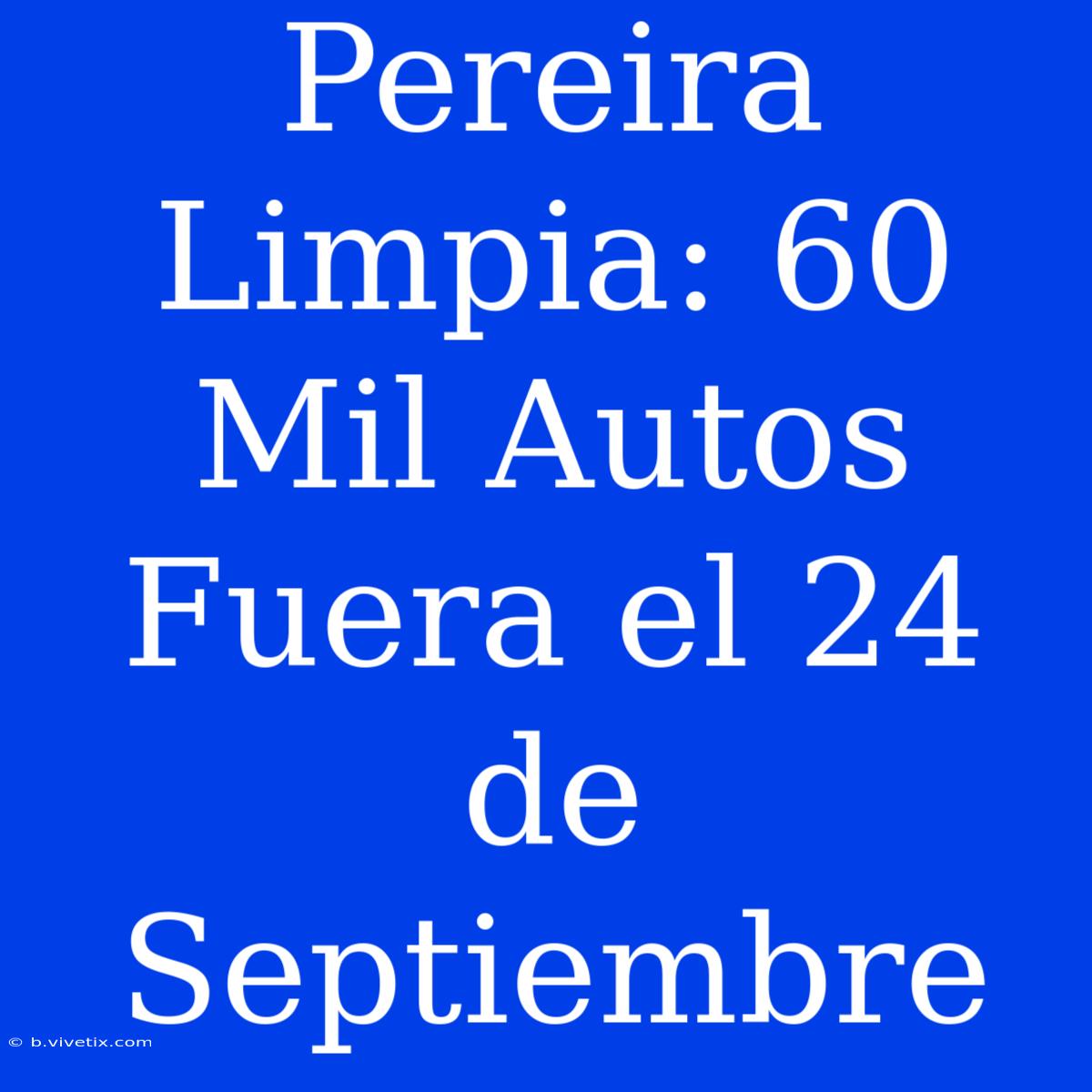 Pereira Limpia: 60 Mil Autos Fuera el 24 de Septiembre

© b.vivetix.com